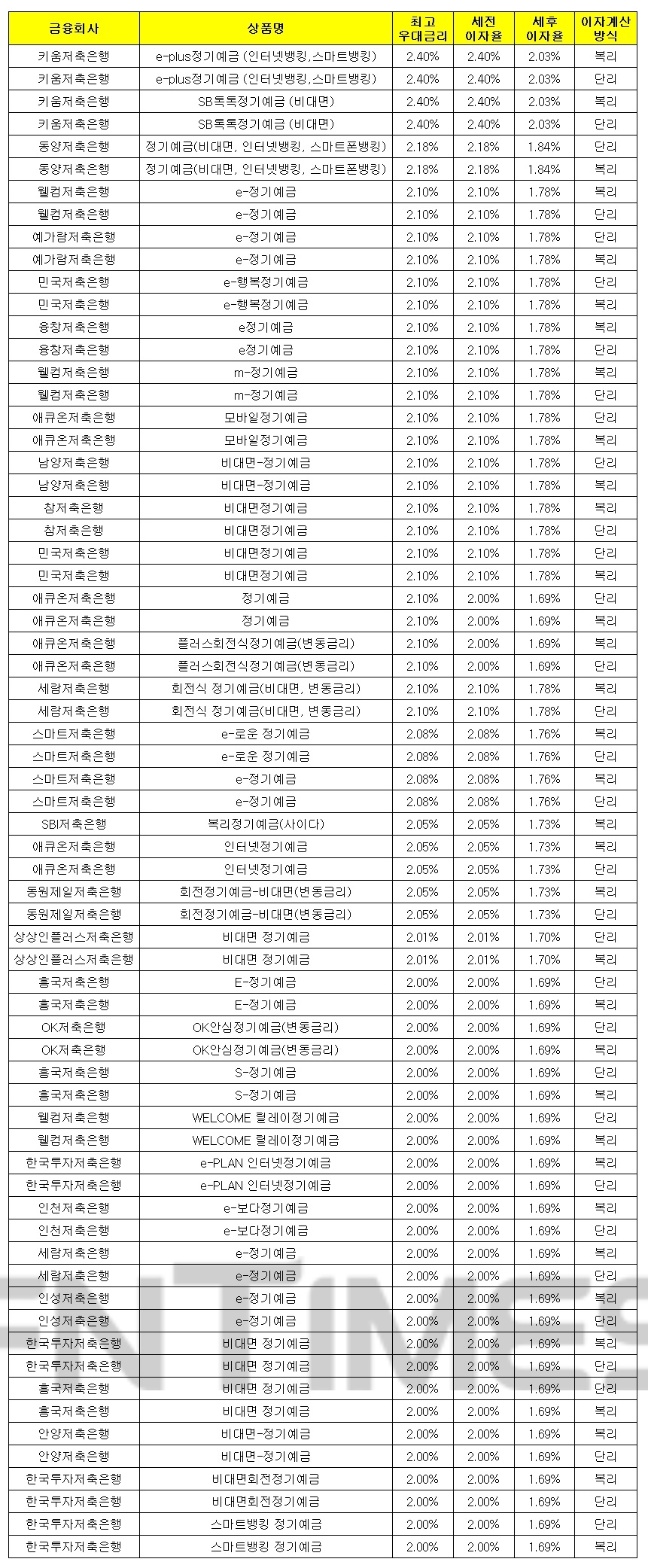 | 금융회사 | 상품명 | 최고 우대금리 | 세전 이자율 | 세후 이자율 | 이자계산 방식 |
|---|---|---|---|---|---|
| 키움저축은행 | e-plus정기예금 (인터넷뱅킹,스마트뱅킹) | 2.40% | 2.40% | 2.03% | 복리 |
| 키움저축은행 | e-plus정기예금 (인터넷뱅킹,스마트뱅킹) | 2.40% | 2.40% | 2.03% | 단리 |
| 키움저축은행 | SB톡톡정기예금 (비대면) | 2.40% | 2.40% | 2.03% | 복리 |
| 키움저축은행 | SB톡톡정기예금 (비대면) | 2.40% | 2.40% | 2.03% | 단리 |
| 동양저축은행 | 정기예금(비대면, 인터넷뱅킹, 스마트폰뱅킹) | 2.18% | 2.18% | 1.84% | 단리 |
| 동양저축은행 | 정기예금(비대면, 인터넷뱅킹, 스마트폰뱅킹) | 2.18% | 2.18% | 1.84% | 복리 |
| 웰컴저축은행 | e-정기예금 | 2.10% | 2.10% | 1.78% | 복리 |
| 웰컴저축은행 | e-정기예금 | 2.10% | 2.10% | 1.78% | 단리 |
| 예가람저축은행 | e-정기예금 | 2.10% | 2.10% | 1.78% | 단리 |
| 예가람저축은행 | e-정기예금 | 2.10% | 2.10% | 1.78% | 복리 |
| 민국저축은행 | e-행복정기예금 | 2.10% | 2.10% | 1.78% | 단리 |
| 민국저축은행 | e-행복정기예금 | 2.10% | 2.10% | 1.78% | 복리 |
| 융창저축은행 | e정기예금 | 2.10% | 2.10% | 1.78% | 복리 |
| 융창저축은행 | e정기예금 | 2.10% | 2.10% | 1.78% | 단리 |
| 웰컴저축은행 | m-정기예금 | 2.10% | 2.10% | 1.78% | 복리 |
| 웰컴저축은행 | m-정기예금 | 2.10% | 2.10% | 1.78% | 단리 |
| 애큐온저축은행 | 모바일정기예금 | 2.10% | 2.10% | 1.78% | 단리 |
| 애큐온저축은행 | 모바일정기예금 | 2.10% | 2.10% | 1.78% | 복리 |
| 남양저축은행 | 비대면-정기예금 | 2.10% | 2.10% | 1.78% | 단리 |
| 남양저축은행 | 비대면-정기예금 | 2.10% | 2.10% | 1.78% | 복리 |
| 참저축은행 | 비대면정기예금 | 2.10% | 2.10% | 1.78% | 복리 |
| 참저축은행 | 비대면정기예금 | 2.10% | 2.10% | 1.78% | 단리 |
| 민국저축은행 | 비대면정기예금 | 2.10% | 2.10% | 1.78% | 단리 |
| 민국저축은행 | 비대면정기예금 | 2.10% | 2.10% | 1.78% | 복리 |
| 애큐온저축은행 | 정기예금 | 2.10% | 2.00% | 1.69% | 단리 |
| 애큐온저축은행 | 정기예금 | 2.10% | 2.00% | 1.69% | 복리 |
| 애큐온저축은행 | 플러스회전식정기예금(변동금리) | 2.10% | 2.00% | 1.69% | 복리 |
| 애큐온저축은행 | 플러스회전식정기예금(변동금리) | 2.10% | 2.00% | 1.69% | 단리 |
| 세람저축은행 | 회전식 정기예금(비대면, 변동금리) | 2.10% | 2.10% | 1.78% | 복리 |
| 세람저축은행 | 회전식 정기예금(비대면, 변동금리) | 2.10% | 2.10% | 1.78% | 단리 |
| 스마트저축은행 | e-로운 정기예금 | 2.08% | 2.08% | 1.76% | 복리 |
| 스마트저축은행 | e-로운 정기예금 | 2.08% | 2.08% | 1.76% | 단리 |
| 스마트저축은행 | e-정기예금 | 2.08% | 2.08% | 1.76% | 복리 |
| 스마트저축은행 | e-정기예금 | 2.08% | 2.08% | 1.76% | 단리 |
| SBI저축은행 | 복리정기예금(사이다) | 2.05% | 2.05% | 1.73% | 복리 |
| 애큐온저축은행 | 인터넷정기예금 | 2.05% | 2.05% | 1.73% | 복리 |
| 애큐온저축은행 | 인터넷정기예금 | 2.05% | 2.05% | 1.73% | 단리 |
| 동원제일저축은행 | 회전정기예금-비대면(변동금리) | 2.05% | 2.05% | 1.73% | 복리 |
| 동원제일저축은행 | 회전정기예금-비대면(변동금리) | 2.05% | 2.05% | 1.73% | 단리 |
| 상상인플러스저축은행 | 비대면 정기예금 | 2.01% | 2.01% | 1.70% | 단리 |
| 상상인플러스저축은행 | 비대면 정기예금 | 2.01% | 2.01% | 1.70% | 복리 |
| 흥국저축은행 | E-정기예금 | 2.00% | 2.00% | 1.69% | 단리 |
| 흥국저축은행 | E-정기예금 | 2.00% | 2.00% | 1.69% | 복리 |
| OK저축은행 | OK안심정기예금(변동금리) | 2.00% | 2.00% | 1.69% | 단리 |
| OK저축은행 | OK안심정기예금(변동금리) | 2.00% | 2.00% | 1.69% | 복리 |
| 흥국저축은행 | S-정기예금 | 2.00% | 2.00% | 1.69% | 단리 |
| 흥국저축은행 | S-정기예금 | 2.00% | 2.00% | 1.69% | 복리 |
| 웰컴저축은행 | WELCOME 릴레이정기예금 | 2.00% | 2.00% | 1.69% | 단리 |
| 웰컴저축은행 | WELCOME 릴레이정기예금 | 2.00% | 2.00% | 1.69% | 복리 |
| 한국투자저축은행 | e-PLAN 인터넷정기예금 | 2.00% | 2.00% | 1.69% | 복리 |
| 한국투자저축은행 | e-PLAN 인터넷정기예금 | 2.00% | 2.00% | 1.69% | 단리 |
| 인천저축은행 | e-보다정기예금 | 2.00% | 2.00% | 1.69% | 복리 |
| 인천저축은행 | e-보다정기예금 | 2.00% | 2.00% | 1.69% | 단리 |
| 세람저축은행 | e-정기예금 | 2.00% | 2.00% | 1.69% | 복리 |
| 세람저축은행 | e-정기예금 | 2.00% | 2.00% | 1.69% | 단리 |
| 인성저축은행 | e-정기예금 | 2.00% | 2.00% | 1.69% | 복리 |
| 인성저축은행 | e-정기예금 | 2.00% | 2.00% | 1.69% | 단리 |
| 한국투자저축은행 | 비대면 정기예금 | 2.00% | 2.00% | 1.69% | 복리 |
| 한국투자저축은행 | 비대면 정기예금 | 2.00% | 2.00% | 1.69% | 단리 |
| 흥국저축은행 | 비대면 정기예금 | 2.00% | 2.00% | 1.69% | 단리 |
| 흥국저축은행 | 비대면 정기예금 | 2.00% | 2.00% | 1.69% | 복리 |
| 안양저축은행 | 비대면-정기예금 | 2.00% | 2.00% | 1.69% | 복리 |
| 안양저축은행 | 비대면-정기예금 | 2.00% | 2.00% | 1.69% | 단리 |
| 한국투자저축은행 | 비대면회전정기예금 | 2.00% | 2.00% | 1.69% | 복리 |
| 한국투자저축은행 | 비대면회전정기예금 | 2.00% | 2.00% | 1.69% | 단리 |
| 한국투자저축은행 | 스마트뱅킹 정기예금 | 2.00% | 2.00% | 1.69% | 단리 |
| 한국투자저축은행 | 스마트뱅킹 정기예금 | 2.00% | 2.00% | 1.69% | 복리 |

N TIMES